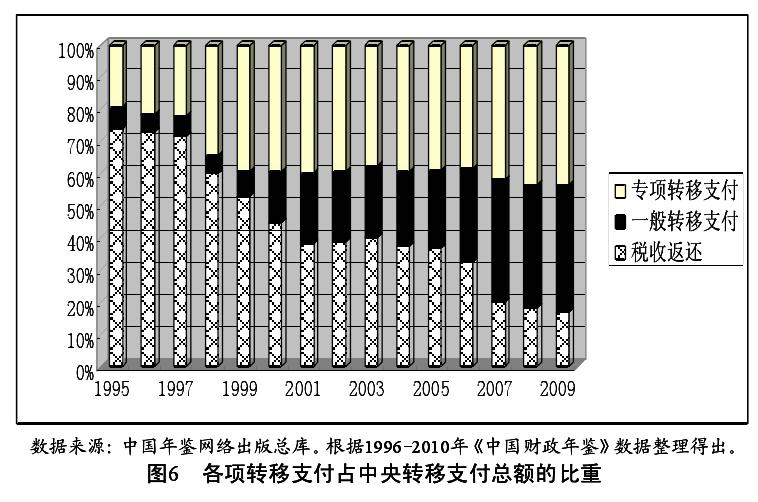 100%
90%
80%
70%
60%
50%
40%
30%
20%
10%
0%

1995 1997 1999 2001 2003 2005 2007 2009

专项转移支付
一般转移支付
税收返还

数据来源：中国年鉴网络出版总库。根据1996-2010年《中国财政年鉴》数据整理得出。

图6 各项转移支付占中央转移支付总额的比重